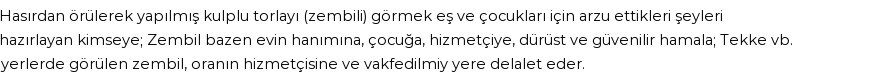 Hasırdan örülerek yapılmış kulplu torlayı (zembili) görmek eş ve çocukları için arzu ettikleri şeyleri hazırlayan kimseye; Zembil bazen evin hanımına, çocuğa, hizmetçiye, dürüst ve güvenilir hamala; Tekke vb. yerlerde görülen zembil, oranın hizmetçisine ve vakfedilmiy yere delalet eder.